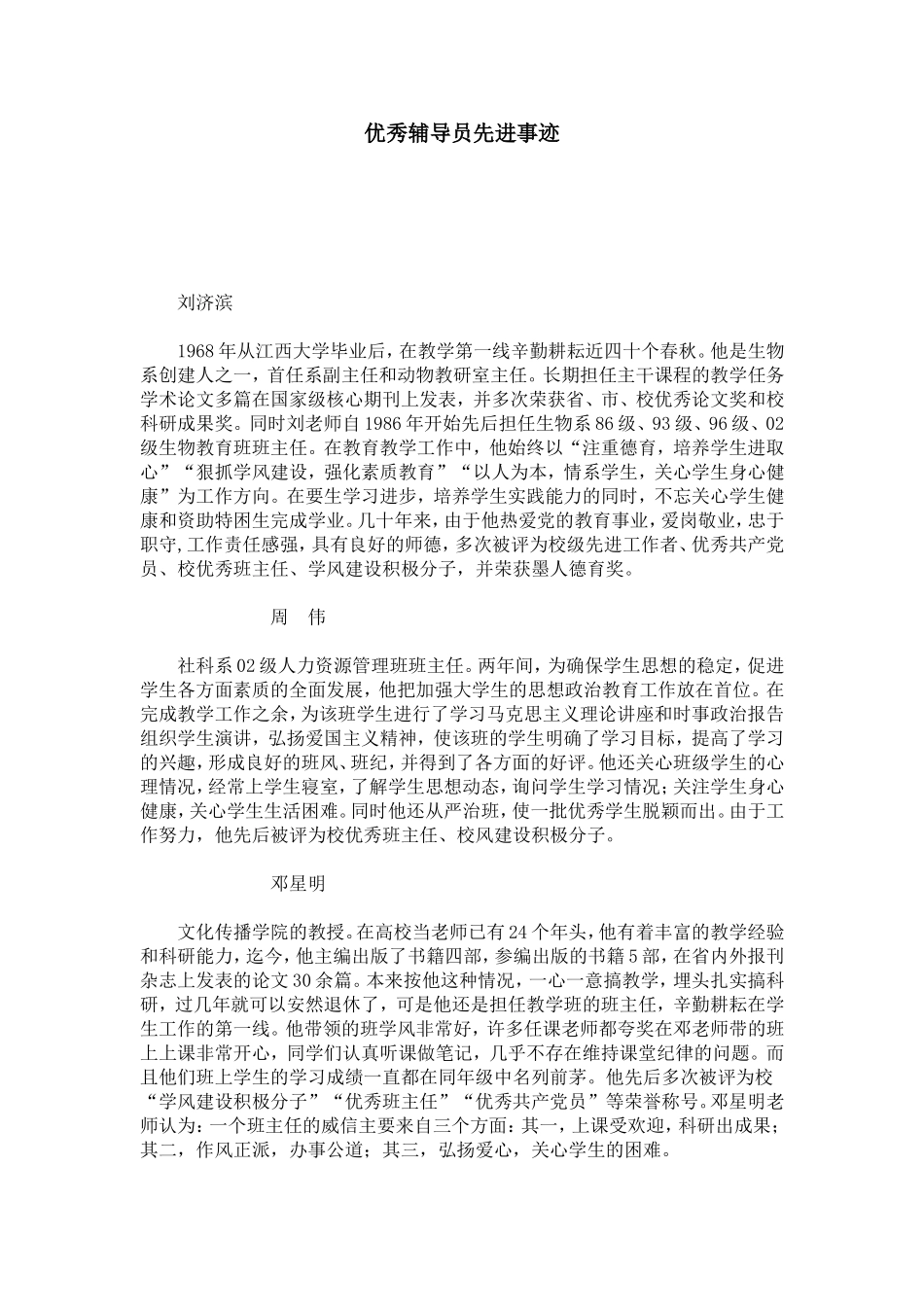 优秀辅导员先进事迹

刘济滨

1968年从江西大学毕业后，在教学第一线辛勤耕耘近四十个春秋。他是生物系创建人之一，首任系副主任和动物教研室主任。长期担任主干课程的教学任务学术论文多篇在国家级核心期刊上发表，并多次荣获省、市、校优秀论文奖和校科研成果奖。同时刘老师自1986年开始先后担任生物系86级、93级、96级、02级生物教育班班主任。在教育教学工作中，他始终以“注重德育，培养学生进取心”“狠抓学风建设，强化素质教育”“以人为本，情系学生，关心学生身心健康”为工作方向。在要生学习进步，培养学生实践能力的同时，不忘关心学生健康和资助特困生完成学业。几十年来，由于他热爱党的教育事业，爱岗敬业，忠于职守,工作责任感强，具有良好的师德，多次被评为校级先进工作者、优秀共产党员、校优秀班主任、学风建设积极分子，并荣获墨人德育奖。

周 伟

社科系02级人力资源管理班班主任。两年间，为确保学生思想的稳定，促进学生各方面素质的全面发展，他把加强大学生的思想政治教育工作放在首位。在完成教学工作之余，为该班学生进行了学习马克思主义理论讲座和时事政治报告组织学生演讲，弘扬爱国主义精神，使该班的学生明确了学习目标，提高了学习的兴趣，形成良好的班风、班纪，并得到了各方面的好评。他还关心班级学生的心理情况，经常上学生寝室，了解学生思想动态，询问学生学习情况；关注学生身心健康，关心学生生活困难。同时他还从严治班，使一批优秀学生脱颖而出。由于工作努力，他先后被评为校优秀班主任、校风建设积极分子。

邓星明

文化传播学院的教授。在高校当老师已有24个年头，他有着丰富的教学经验和科研能力，迄今，他主编出版了书籍四部，参编出版的书籍5部，在省内外报刊杂志上发表的论文30余篇。本来按他这种情况，一心一意搞教学，埋头扎实搞科研，过几年就可以安然退休了，可是他还是担任教学班的班主任，辛勤耕耘在学生工作的第一线。他带领的班学风非常好，许多任课老师都夸奖在邓老师带的班上上课非常开心，同学们认真听课做笔记，几乎不存在维持课堂纪律的问题。而且他们班上学生的学习成绩一直都在同年级中名列前茅。他先后多次被评为校“学风建设积极分子”“优秀班主任”“优秀共产党员”等荣誉称号。邓星明老师认为：一个班主任的威信主要来自三个方面：其一，上课受欢迎，科研出成果；其二，作风正派，办事公道；其三，弘扬爱心，关心学生的困难。